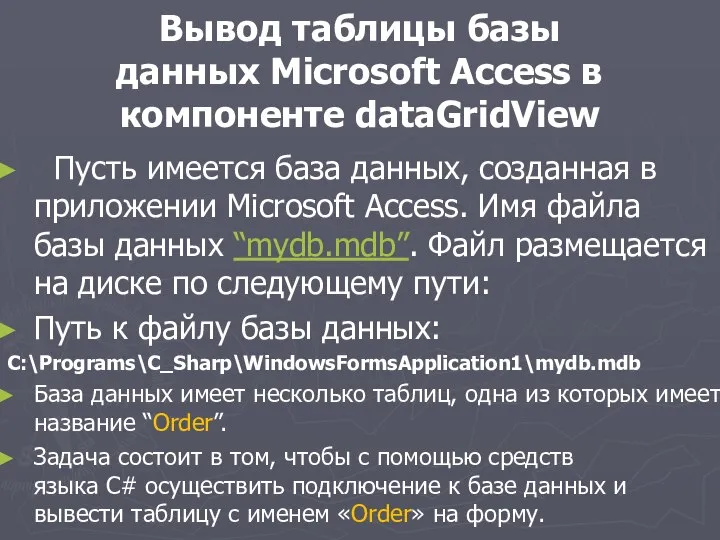 Вывод таблицы базы данных Microsoft Access в компоненте dataGridView

Пусть имеется база данных, созданная в приложении Microsoft Access. Имя файла базы данных “mydb.mdb”. Файл размещается на диске по следующему пути:

Путь к файлу базы данных:

C:\Programs\C_Sharp\WindowsFormsApplication1\mydb.mdb

База данных имеет несколько таблиц, одна из которых имеет название “Order”.

Задача состоит в том, чтобы с помощью средств языка C# осуществить подключение к базе данных и вывести таблицу с именем «Order» на форму.